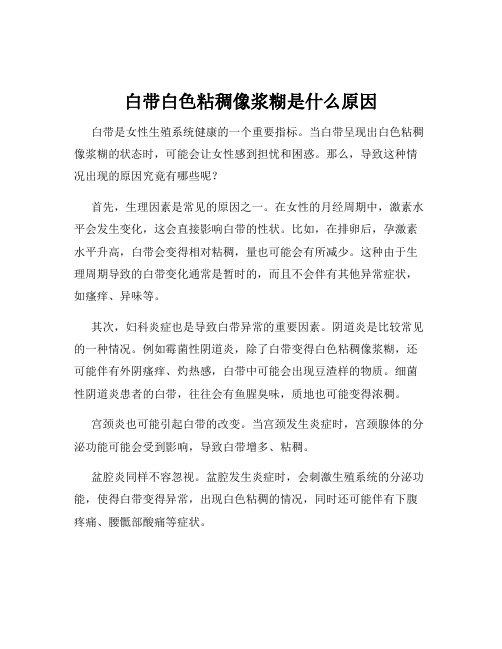 白带白色粘稠像浆糊是什么原因

白带是女性生殖系统健康的一个重要指标。当白带呈现出白色粘稠像浆糊的状态时，可能会让女性感到担忧和困惑。那么，导致这种情况出现的原因究竟有哪些呢？

首先，生理因素是常见的原因之一。在女性的月经周期中，激素水平会发生变化，这会直接影响白带的性状。比如，在排卵后，孕激素水平升高，白带会变得相对粘稠，量也可能会有所减少。这种由于生理周期导致的白带变化通常是暂时的，而且不会伴有其他异常症状，如瘙痒、异味等。

其次，妇科炎症也是导致白带异常的重要因素。阴道炎是比较常见的一种情况。例如霉菌性阴道炎，除了白带变得白色粘稠像浆糊，还可能伴有外阴瘙痒、灼热感，白带中可能会出现豆渣样的物质。细菌性阴道炎患者的白带，往往会有鱼腥臭味，质地也可能变得浓稠。

宫颈炎也可能引起白带的改变。当宫颈发生炎症时，宫颈腺体的分泌功能可能会受到影响，导致白带增多、粘稠。

盆腔炎同样不容忽视。盆腔发生炎症时，会刺激生殖系统的分泌功能，使得白带变得异常，出现白色粘稠的情况，同时还可能伴有下腹疼痛、腰骶部酸痛等症状。